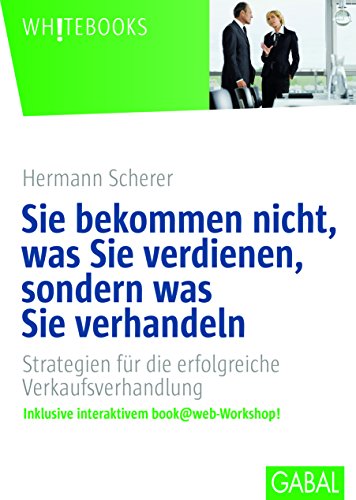 WH!TEBOOKS

Hermann Scherer

Sie bekommen nicht, was Sie verdienen, sondern was Sie verhandeln

Strategien für die erfolgreiche Verkaufsverhandlung

Inklusive interaktivem book@web-Workshop!

GABAL